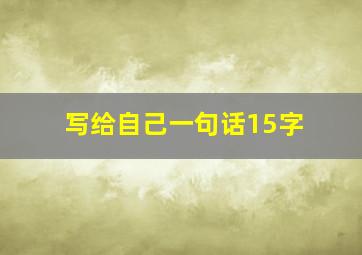 写给自己一句话15字